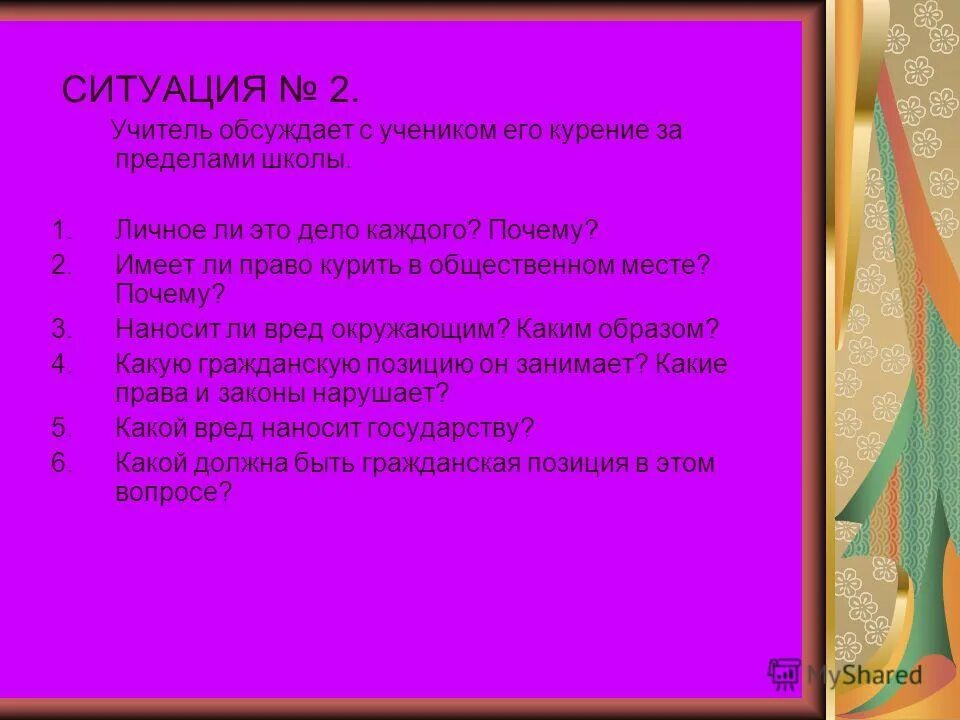 СИТУАЦИЯ № 2.

Учитель обсуждает с учеником его курение за пределами школы.

1. Личное ли это дело каждого? Почему?
2. Имеет ли право курить в общественном месте? Почему?
3. Наносит ли вред окружающим? Каким образом?
4. Какую гражданскую позицию он занимает? Какие права и законы нарушает?
5. Какой вред наносит государству?
6. Какой должна быть гражданская позиция в этом вопросе?

MyShared